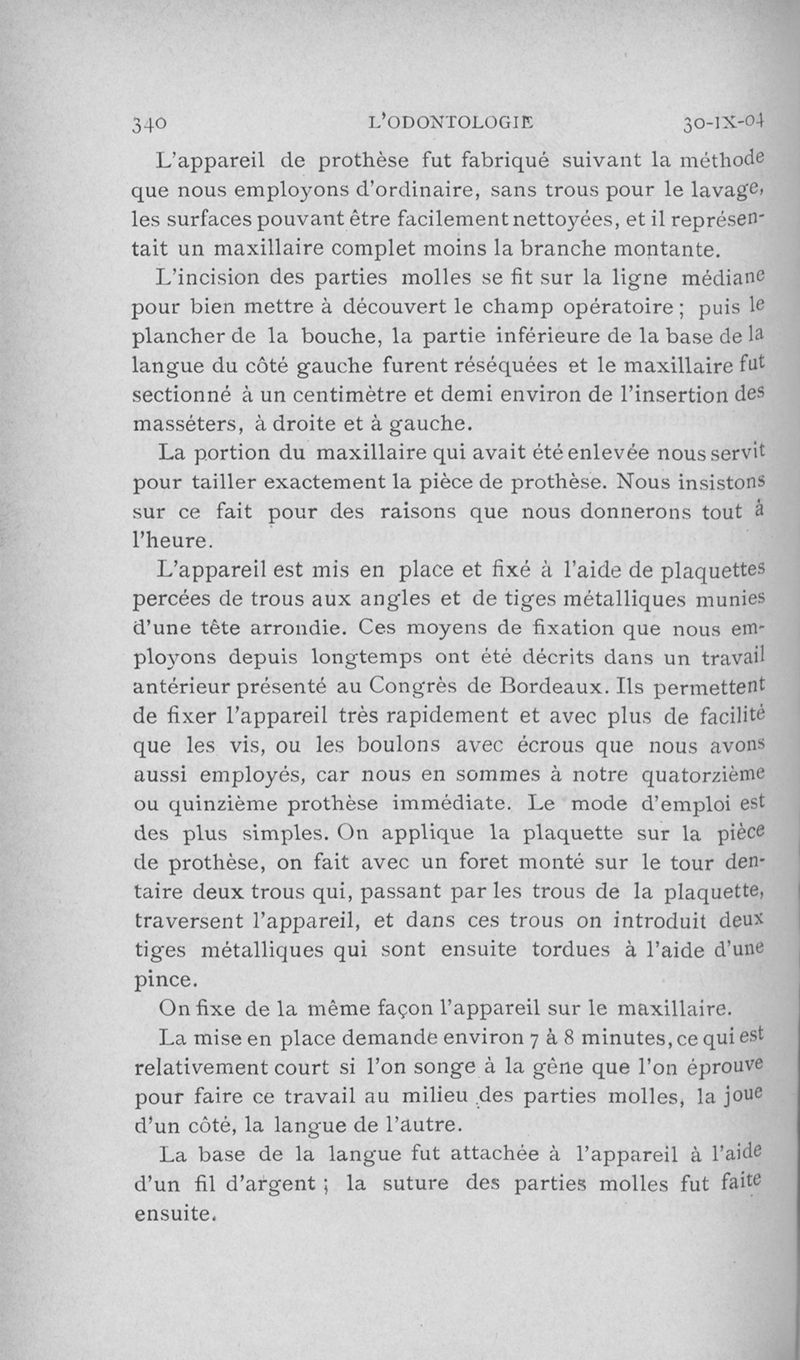 340 L'ODONTOLOGIE 30-IX-04

L'appareil de prothèse fut fabriqué suivant la méthode que nous employons d'ordinaire, sans trous pour le lavage, les surfaces pouvant être facilement nettoyées, et il représentait un maxillaire complet moins la branche montante.

L'incision des parties molles se fit sur la ligne médiane pour bien mettre à découvert le champ opératoire ; puis le plancher de la bouche, la partie inférieure de la base de la langue du côté gauche furent réséquées et le maxillaire fut sectionné à un centimètre et demi environ de l'insertion des masséters, à droite et à gauche.

La portion du maxillaire qui avait été enlevée nous servit pour tailler exactement la pièce de prothèse. Nous insistons sur ce fait pour des raisons que nous donnerons tout à l'heure.

L'appareil est mis en place et fixé à l'aide de plaquettes percées de trous aux angles et de tiges métalliques munies d'une tête arrondie. Ces moyens de fixation que nous employons depuis longtemps ont été décrits dans un travail antérieur présenté au Congrès de Bordeaux. Ils permettent de fixer l'appareil très rapidement et avec plus de facilité que les vis, ou les boulons avec écrous que nous avons aussi employés, car nous en sommes à notre quatorzième ou quinzième prothèse immédiate. Le mode d'emploi est des plus simples. On applique la plaquette sur la pièce de prothèse, on fait avec un foret monté sur le tour dentaire deux trous qui, passant par les trous de la plaquette, traversent l'appareil, et dans ces trous on introduit deux tiges métalliques qui sont ensuite tordues à l'aide d'une pince.

On fixe de la même façon l'appareil sur le maxillaire.

La mise en place demande environ 7 à 8 minutes, ce qui est relativement court si l'on songe à la gêne que l'on éprouve pour faire ce travail au milieu des parties molles, la joue d'un côté, la langue de l'autre.

La base de la langue fut attachée à l'appareil à l'aide d'un fil d'argent ; la suture des parties molles fut faite ensuite.